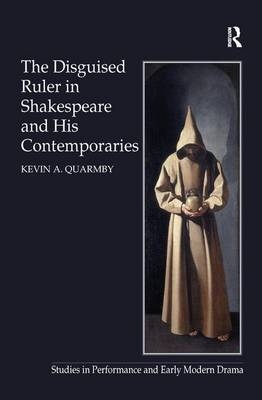 R

The Disguised Ruler in Shakespeare and His Contemporaries

KEVIN A. QUARMBY

Studies in Performance and Early Modern Drama